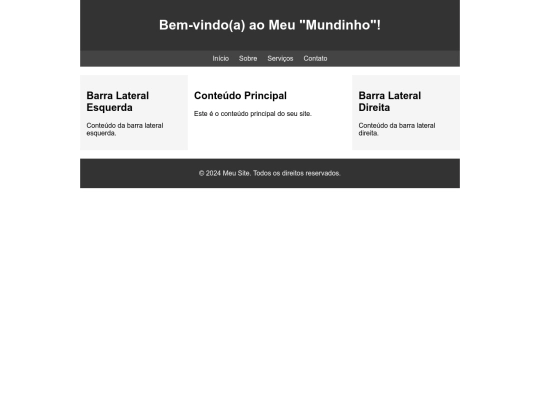 Bem-vindo(a) ao Meu "Mundinho"!

Início Sobre Serviços Contato

Barra Lateral Esquerda

Conteúdo da barra lateral esquerda.

Conteúdo Principal

Este é o conteúdo principal do seu site.

Barra Lateral Direita

Conteúdo da barra lateral direita.

© 2024 Meu Site. Todos os direitos reservados.